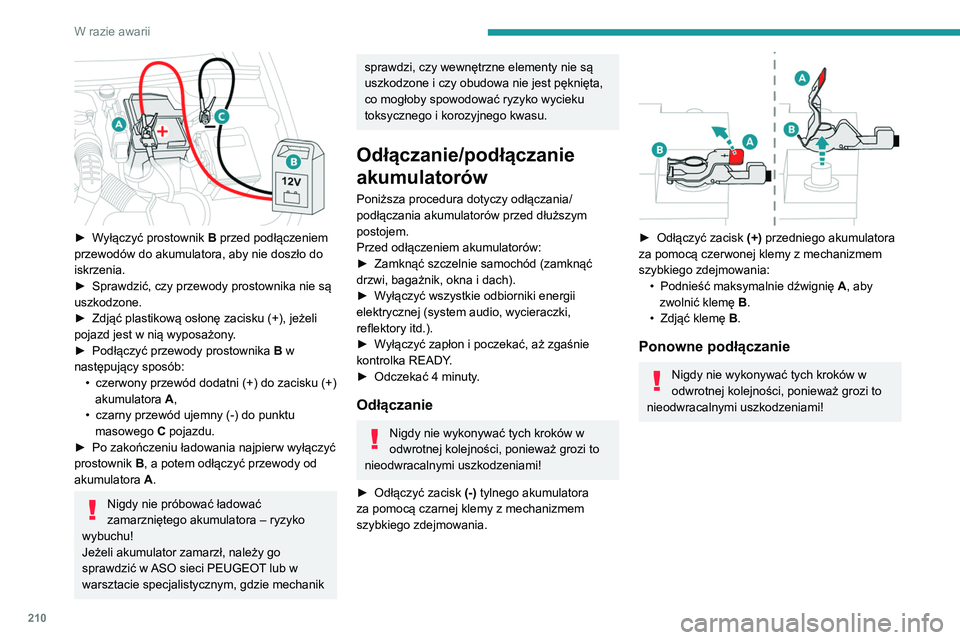 W razie awarii

A
C
B
12V

► Wyłączyć prostownik **B** przed podłączeniem przewodów do akumulatora, aby nie doszło do iskrzenia.
► Sprawdzić, czy przewody prostownika nie są uszkodzone.
► Zdjąć plastikową osłonę zacisku (+), jeżeli pojazd jest w nią wyposażony.
► Podłączyć przewody prostownika **B** w następujący sposób:
• czerwony przewód dodatni (+) do zacisku (+) akumulatora **A**,
• czarny przewód ujemny (-) do punktu masowego **C** pojazdu.
► Po zakończeniu ładowania najpierw wyłączyć prostownik **B**, a potem odłączyć przewody od akumulatora **A**.

Nigdy nie próbować ładować zamarzniętego akumulatora – ryzyko wybuchu!
Jeżeli akumulator zamarzł, należy go sprawdzić w ASO sieci PEUGEOT lub w warsztacie specjalistycznym, gdzie mechanik sprawdzi, czy wewnętrzne elementy nie są uszkodzone i czy obudowa nie jest pęknięta, co mogłoby spowodować ryzyko wycieku toksycznego i korozyjnego kwasu.

Odłączanie/podłączanie akumulatorów

Poniższa procedura dotyczy odłączania/podłączania akumulatorów przed dłuższym postojem.
Przed odłączeniem akumulatorów:
► Zamknąć szczelnie samochód (zamknąć drzwi, bagażnik, okna i dach).
► Wyłączyć wszystkie odbiorniki energii elektrycznej (system audio, wycieraczki, reflektory itd.).
► Wyłączyć zapłon i poczekać, aż zgaśnie kontrolka READY.
► Odczekać 4 minuty.

Odłączanie

Nigdy nie wykonywać tych kroków w odwrotnej kolejności, ponieważ grozi to nieodwracalnymi uszkodzeniami!

► Odłączyć zacisk **(-)** tylnego akumulatora za pomocą czarnej klemy z mechanizmem szybkiego zdejmowania.

B
A
A
B

► Odłączyć zacisk **(+)** przedniego akumulatora za pomocą czerwonej klemy z mechanizmem szybkiego zdejmowania:
• Podnieść maksymalnie dźwignię **A**, aby zwolnić klemę **B**.
• Zdjąć klemę **B**.

Ponowne podłączanie

Nigdy nie wykonywać tych kroków w odwrotnej kolejności, ponieważ grozi to nieodwracalnymi uszkodzeniami!

210

carmanualsonline.info